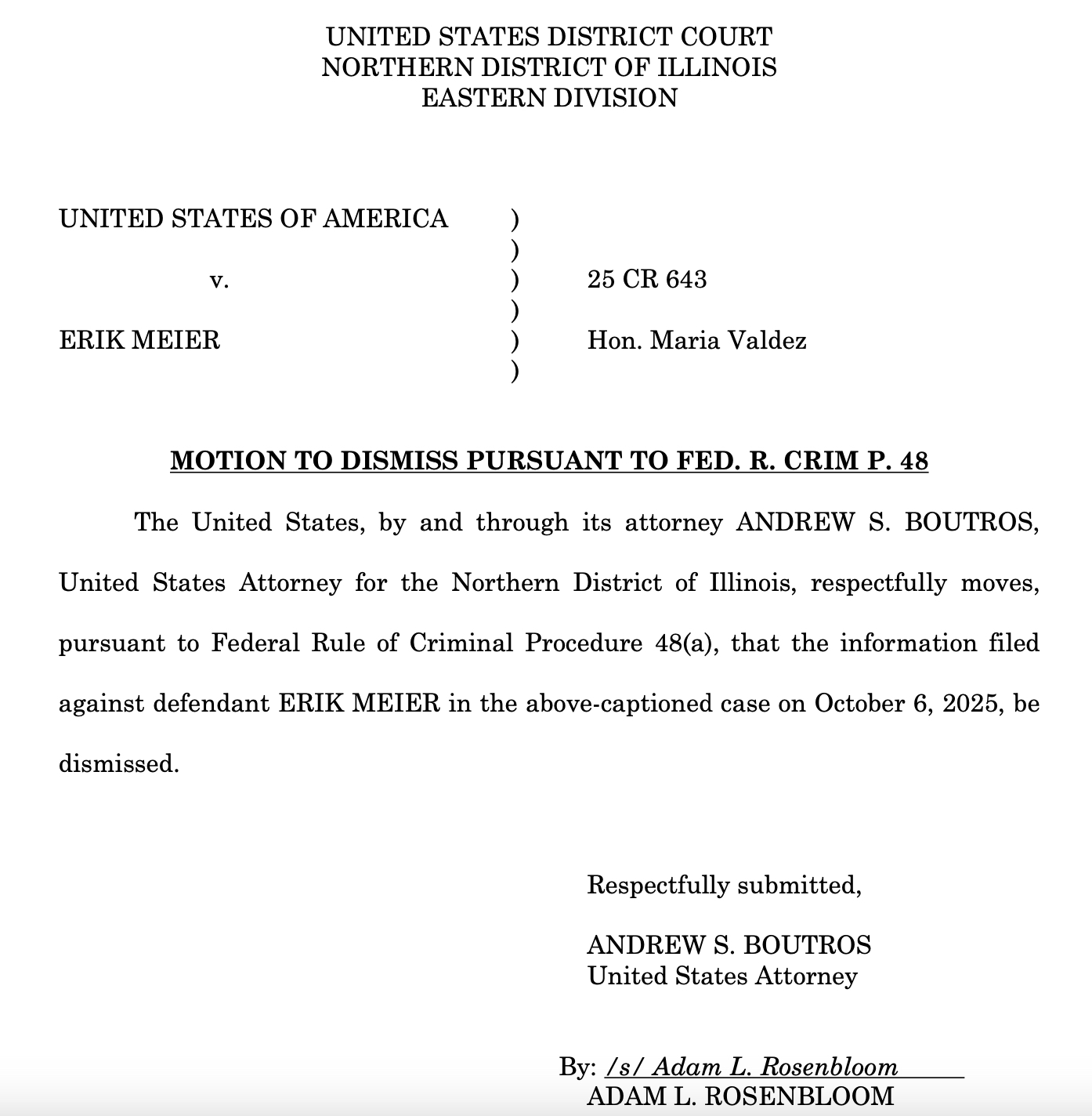 UNITED STATES DISTRICT COURT
NORTHERN DISTRICT OF ILLINOIS
EASTERN DIVISION

UNITED STATES OF AMERICA )
)
v. ) 25 CR 643
)
ERIK MEIER ) Hon. Maria Valdez
)

MOTION TO DISMISS PURSUANT TO FED. R. CRIM P. 48

The United States, by and through its attorney ANDREW S. BOUTROS, United States Attorney for the Northern District of Illinois, respectfully moves, pursuant to Federal Rule of Criminal Procedure 48(a), that the information filed against defendant ERIK MEIER in the above-captioned case on October 6, 2025, be dismissed.

Respectfully submitted,

ANDREW S. BOUTROS
United States Attorney

By: /s/ Adam L. Rosenbloom
ADAM L. ROSENBLOOM